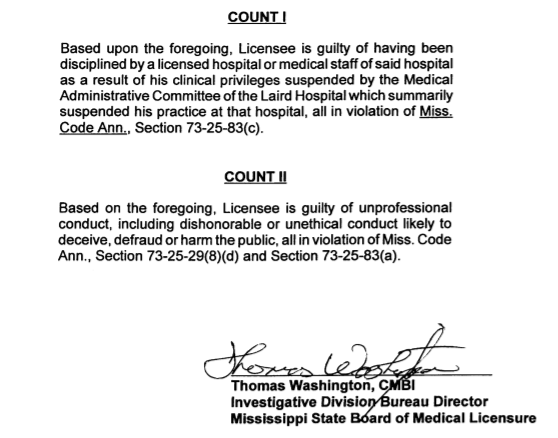 COUNT I

Based upon the foregoing, Licensee is guilty of having been disciplined by a licensed hospital or medical staff of said hospital as a result of his clinical privileges suspended by the Medical Administrative Committee of the Laird Hospital which summarily suspended his practice at that hospital, all in violation of Miss. Code Ann., Section 73-25-83(c).

COUNT II

Based on the foregoing, Licensee is guilty of unprofessional conduct, including dishonorable or unethical conduct likely to deceive, defraud or harm the public, all in violation of Miss. Code Ann., Section 73-25-29(8)(d) and Section 73-25-83(a).

Thomas Washington

Thomas Washington, CMBI
Investigative Division Bureau Director
Mississippi State Board of Medical Licensure